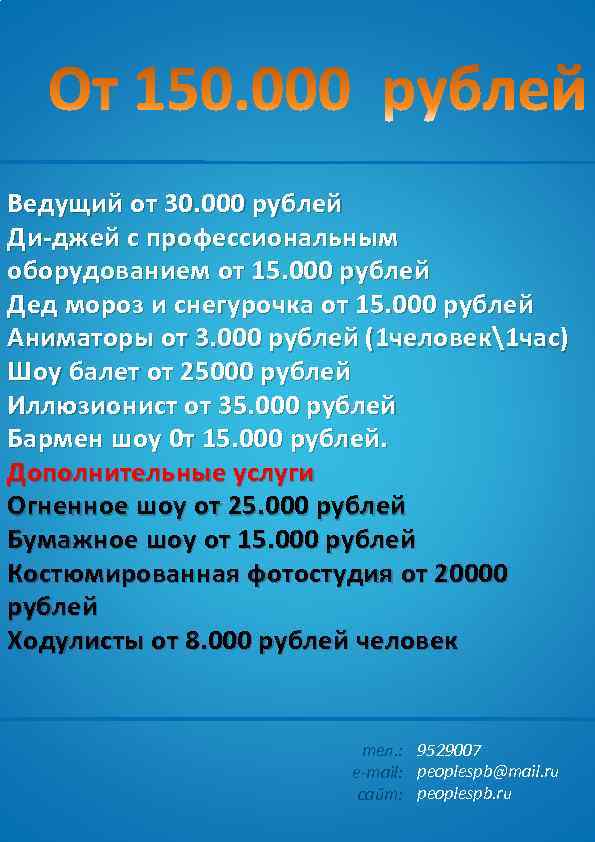 От 150.000 рублей

Ведущий от 30.000 рублей
Ди-джей с профессиональным оборудованием от 15.000 рублей
Дед мороз и снегурочка от 15.000 рублей
Аниматоры от 3.000 рублей (1человек\1час)
Шоу балет от 25000 рублей
Иллюзионист от 35.000 рублей
Бармен шоу 0т 15.000 рублей.
Дополнительные услуги
Огненное шоу от 25.000 рублей
Бумажное шоу от 15.000 рублей
Костюмированная фотостудия от 20000 рублей
Ходулисты от 8.000 рублей человек

тел.: 9529007
e-mail: peoplespb@mail.ru
сайт: peoplespb.ru